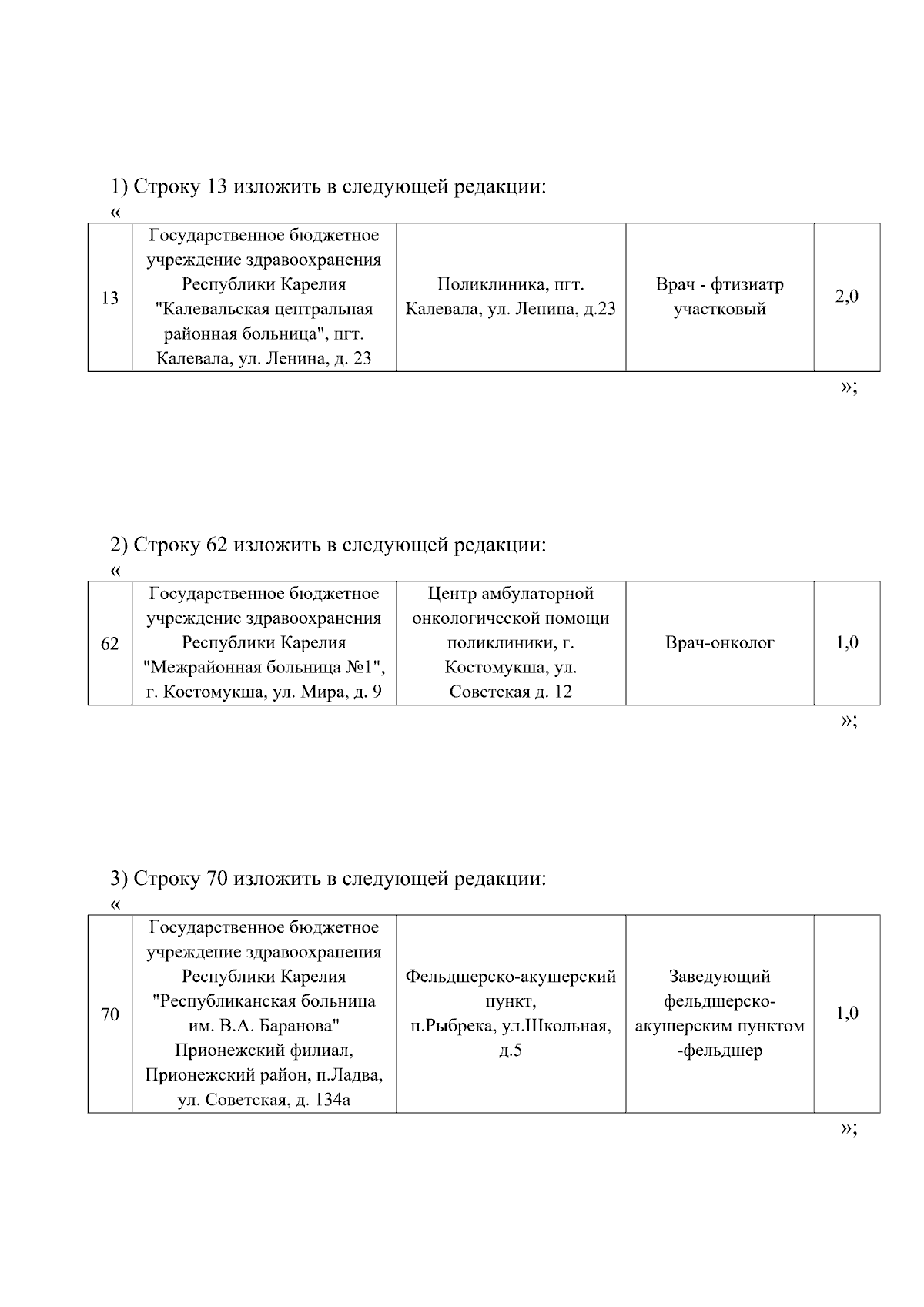 1) Строку 13 изложить в следующей редакции:

«

| 13 | Государственное бюджетное учреждение здравоохранения Республики Карелия "Калевальская центральная районная больница", пгт. Калевала, ул. Ленина, д. 23 | Поликлиника, пгт. Калевала, ул. Ленина, д.23 | Врач - фтизиатр участковый | 2,0 |
|---|---|---|---|---|

»;

2) Строку 62 изложить в следующей редакции:

«

| 62 | Государственное бюджетное учреждение здравоохранения Республики Карелия "Межрайонная больница №1", г. Костомукша, ул. Мира, д. 9 | Центр амбулаторной онкологической помощи поликлиники, г. Костомукша, ул. Советская д. 12 | Врач-онколог | 1,0 |
|---|---|---|---|---|

»;

3) Строку 70 изложить в следующей редакции:

«

| 70 | Государственное бюджетное учреждение здравоохранения Республики Карелия "Республиканская больница им. В.А. Баранова" Прионежский филиал, Прионежский район, п.Ладва, ул. Советская, д. 134а | Фельдшерско-акушерский пункт, п.Рыбрека, ул.Школьная, д.5 | Заведующий фельдшерско-акушерским пунктом -фельдшер | 1,0 |
|---|---|---|---|---|

»;